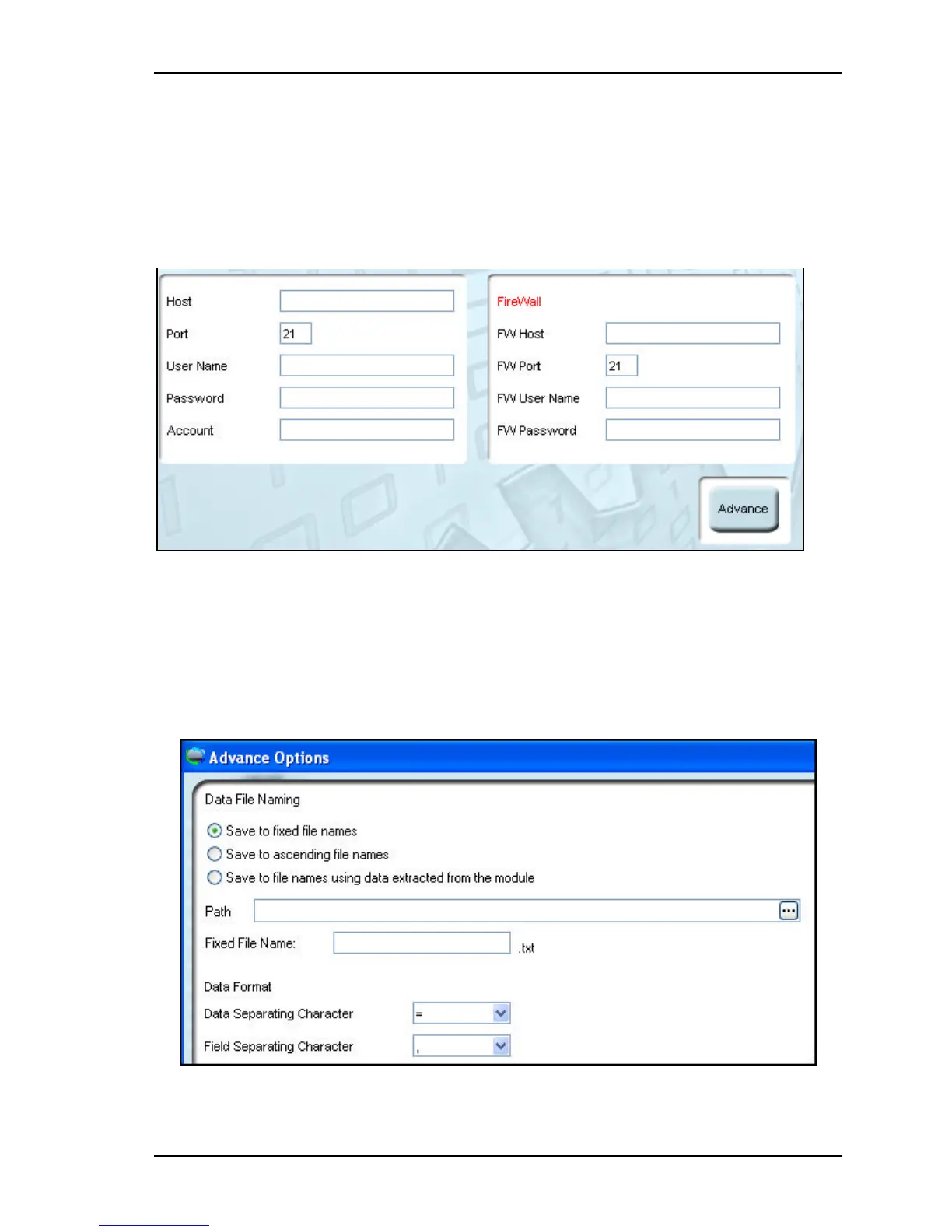 Host
Port 21
User Name
Password
Account

FireWall
FW Host
FW Port 21
FW User Name
FW Password

Advance

Advance Options

Data File Naming

Save to fixed file names
Save to ascending file names
Save to file names using data extracted from the module

Path

Fixed File Name: .txt

Data Format

Data Separating Character =

Field Separating Character ,